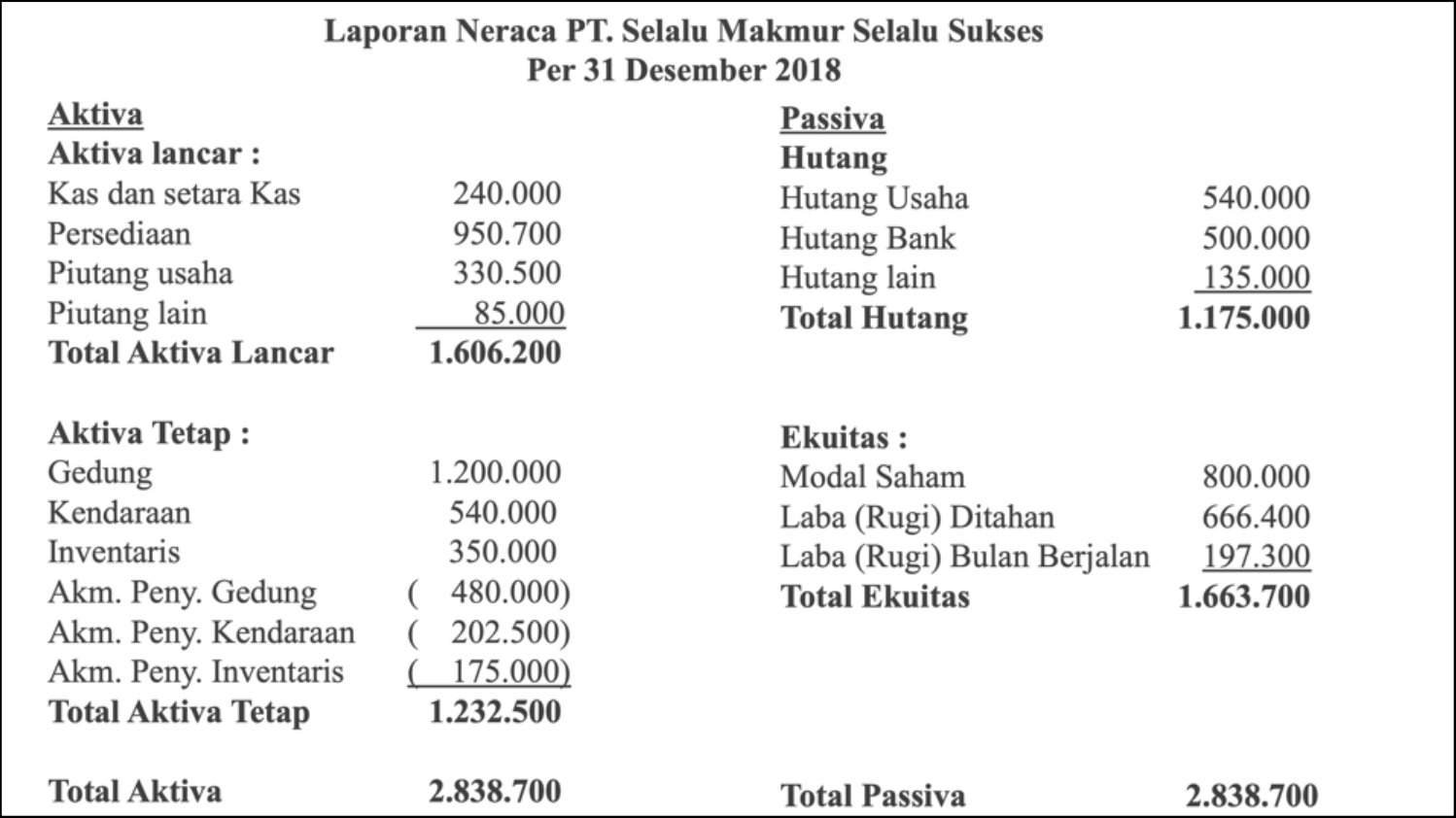 Laporan Neraca PT. Selalu Makmur Selalu Sukses
Per 31 Desember 2018

Aktiva
Aktiva lancar :
Kas dan setara Kas 240.000
Persediaan 950.700
Piutang usaha 330.500
Piutang lain 85.000
Total Aktiva Lancar 1.606.200

Aktiva Tetap :
Gedung 1.200.000
Kendaraan 540.000
Inventaris 350.000
Akm. Peny. Gedung ( 480.000)
Akm. Peny. Kendaraan ( 202.500)
Akm. Peny. Inventaris ( 175.000)
Total Aktiva Tetap 1.232.500

Total Aktiva 2.838.700

Passiva
Hutang
Hutang Usaha 540.000
Hutang Bank 500.000
Hutang lain 135.000
Total Hutang 1.175.000

Ekuitas :
Modal Saham 800.000
Laba (Rugi) Ditahan 666.400
Laba (Rugi) Bulan Berjalan 197.300
Total Ekuitas 1.663.700

Total Passiva 2.838.700